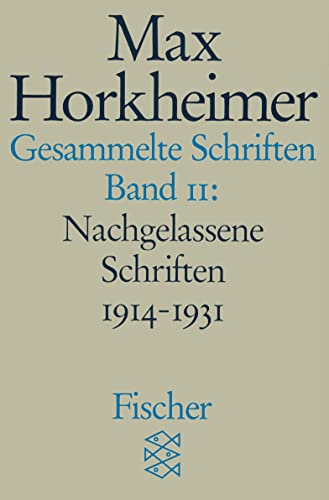 Max Horkheimer
Gesammelte Schriften
Band 11:
Nachgelassene Schriften
1914-1931

Fischer